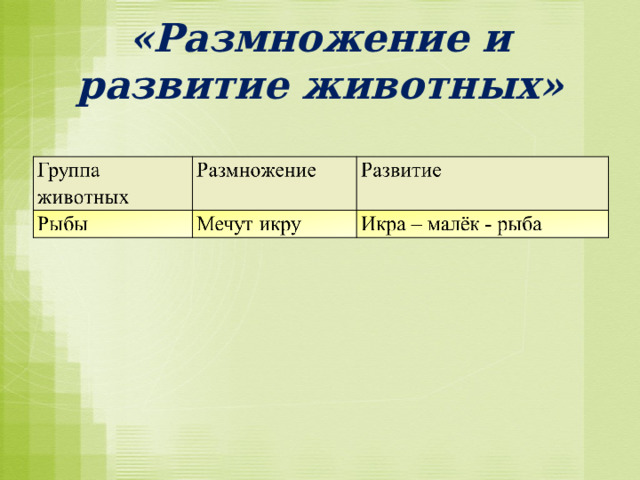 «Размножение и развитие животных»

| Группа животных | Размножение | Развитие |
|---|---|---|
| Рыбы | Мечут икру | Икра – малёк - рыба |